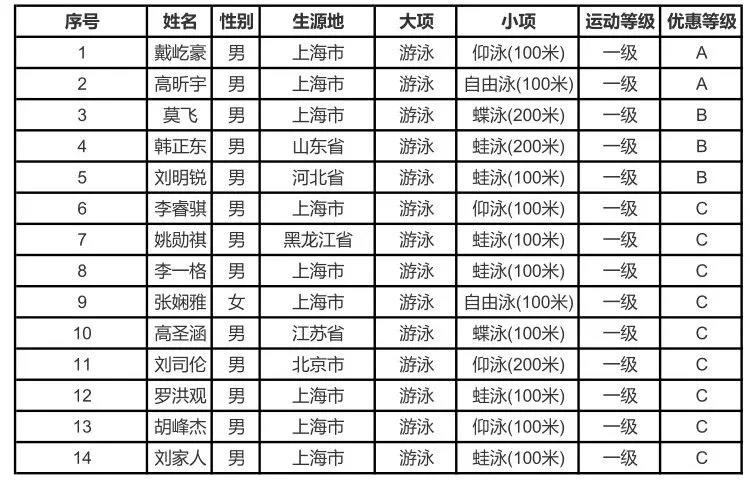 | 序号 | 姓名 | 性别 | 生源地 | 大项 | 小项 | 运动等级 | 优惠等级 |
|---|---|---|---|---|---|---|---|
| 1 | 戴屹豪 | 男 | 上海市 | 游泳 | 仰泳(100米) | 一级 | A |
| 2 | 高昕宇 | 男 | 上海市 | 游泳 | 自由泳(100米) | 一级 | A |
| 3 | 莫飞 | 男 | 上海市 | 游泳 | 蝶泳(200米) | 一级 | B |
| 4 | 韩正东 | 男 | 山东省 | 游泳 | 蛙泳(200米) | 一级 | B |
| 5 | 刘明锐 | 男 | 河北省 | 游泳 | 蛙泳(100米) | 一级 | B |
| 6 | 李睿骐 | 男 | 上海市 | 游泳 | 仰泳(100米) | 一级 | C |
| 7 | 姚勋祺 | 男 | 黑龙江省 | 游泳 | 蛙泳(100米) | 一级 | C |
| 8 | 李一格 | 男 | 上海市 | 游泳 | 蛙泳(100米) | 一级 | C |
| 9 | 张娴雅 | 女 | 上海市 | 游泳 | 自由泳(100米) | 一级 | C |
| 10 | 高圣涵 | 男 | 江苏省 | 游泳 | 蝶泳(100米) | 一级 | C |
| 11 | 刘司伦 | 男 | 北京市 | 游泳 | 仰泳(200米) | 一级 | C |
| 12 | 罗洪观 | 男 | 上海市 | 游泳 | 蛙泳(100米) | 一级 | C |
| 13 | 胡峰杰 | 男 | 上海市 | 游泳 | 仰泳(100米) | 一级 | C |
| 14 | 刘家人 | 男 | 上海市 | 游泳 | 蛙泳(100米) | 一级 | C |